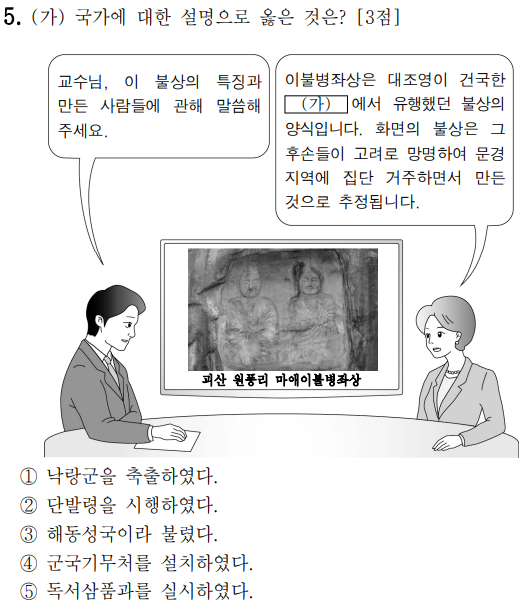 5. (가) 국가에 대한 설명으로 옳은 것은? [3점]

교수님, 이 불상의 특징과 만든 사람들에 관해 말씀해 주세요.

이불병좌상은 대조영이 건국한 (가) 에서 유행했던 불상의 양식입니다. 화면의 불상은 그 후손들이 고려로 망명하여 문경 지역에 집단 거주하면서 만든 것으로 추정됩니다.

괴산 원풍리 마애이불병좌상

① 낙랑군을 축출하였다.
② 단발령을 시행하였다.
③ 해동성국이라 불렸다.
④ 군국기무처를 설치하였다.
⑤ 독서삼품과를 실시하였다.